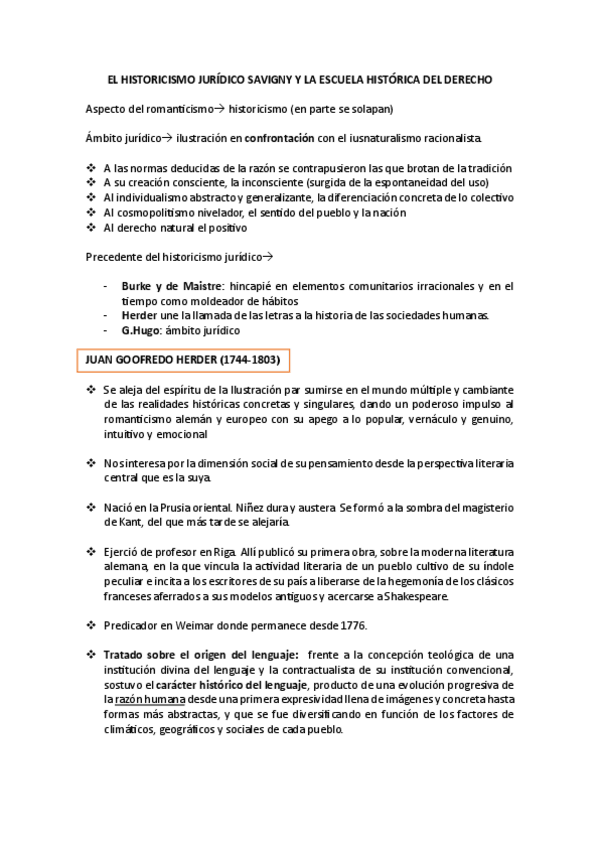 EL HISTORICISMO JURÍDICO SAVIGNY Y LA ESCUELA HISTÓRICA DEL DERECHO

Aspecto del romanticismo→ historicismo (en parte se solapan)

Ámbito jurídico→ ilustración en confrontación con el iusnaturalismo racionalista.

❖ A las normas deducidas de la razón se contrapusieron las que brotan de la tradición
❖ A su creación consciente, la inconsciente (surgida de la espontaneidad del uso)
❖ Al individualismo abstracto y generalizante, la diferenciación concreta de lo colectivo
❖ Al cosmopolitismo nivelador, el sentido del pueblo y la nación
❖ Al derecho natural el positivo

Precedente del historicismo jurídico→

- Burke y de Maistre: hincapié en elementos comunitarios irracionales y en el tiempo como moldeador de hábitos
- Herder une la llamada de las letras a la historia de las sociedades humanas.
- G.Hugo: ámbito jurídico

JUAN GOOFREDO HERDER (1744-1803)

❖ Se aleja del espíritu de la Ilustración par sumirse en el mundo múltiple y cambiante de las realidades históricas concretas y singulares, dando un poderoso impulso al romanticismo alemán y europeo con su apego a lo popular, vernáculo y genuino, intuitivo y emocional

❖ Nos interesa por la dimensión social de su pensamiento desde la perspectiva literaria central que es la suya.

❖ Nació en la Prusia oriental. Niñez dura y austera. Se formó a la sombra del magisterio de Kant, del que más tarde se alejaría.

❖ Ejerció de profesor en Riga. Allí publicó su primera obra, sobre la moderna literatura alemana, en la que vincula la actividad literaria de un pueblo cultivo de su índole peculiar e incita a los escritores de su país a liberarse de la hegemonía de los clásicos franceses aferrados a sus modelos antiguos y acercarse a Shakespeare.

❖ Predicador en Weimar donde permanece desde 1776.

❖ Tratado sobre el origen del lenguaje: frente a la concepción teológica de una institución divina del lenguaje y la contractualista de su institución convencional, sostuvo el carácter histórico del lenguaje, producto de una evolución progresiva de la razón humana desde una primera expresividad llena de imágenes y concreta hasta formas más abstractas, y que se fue diversificando en función de los factores de climáticos, geográficos y sociales de cada pueblo.